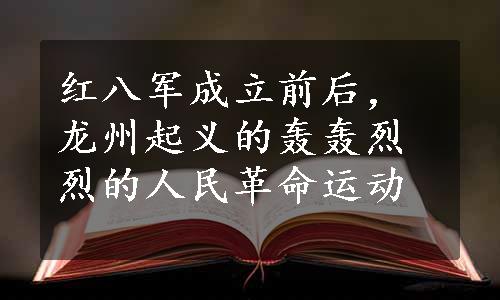 红八军成立前后，龙州起义的轰轰烈烈的人民革命运动